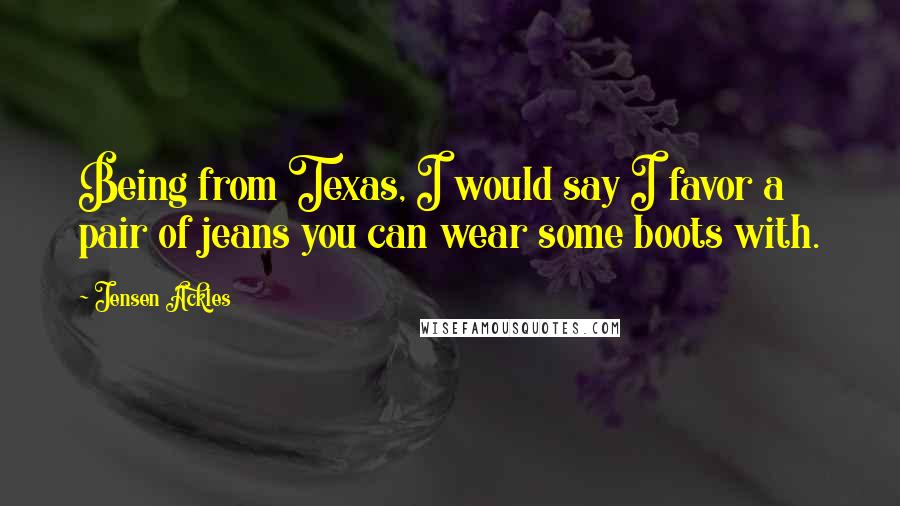 Being from Texas, I would say I favor a pair of jeans you can wear some boots with.

~ Jensen Ackles

WISEFAMOUSQUOTES.COM